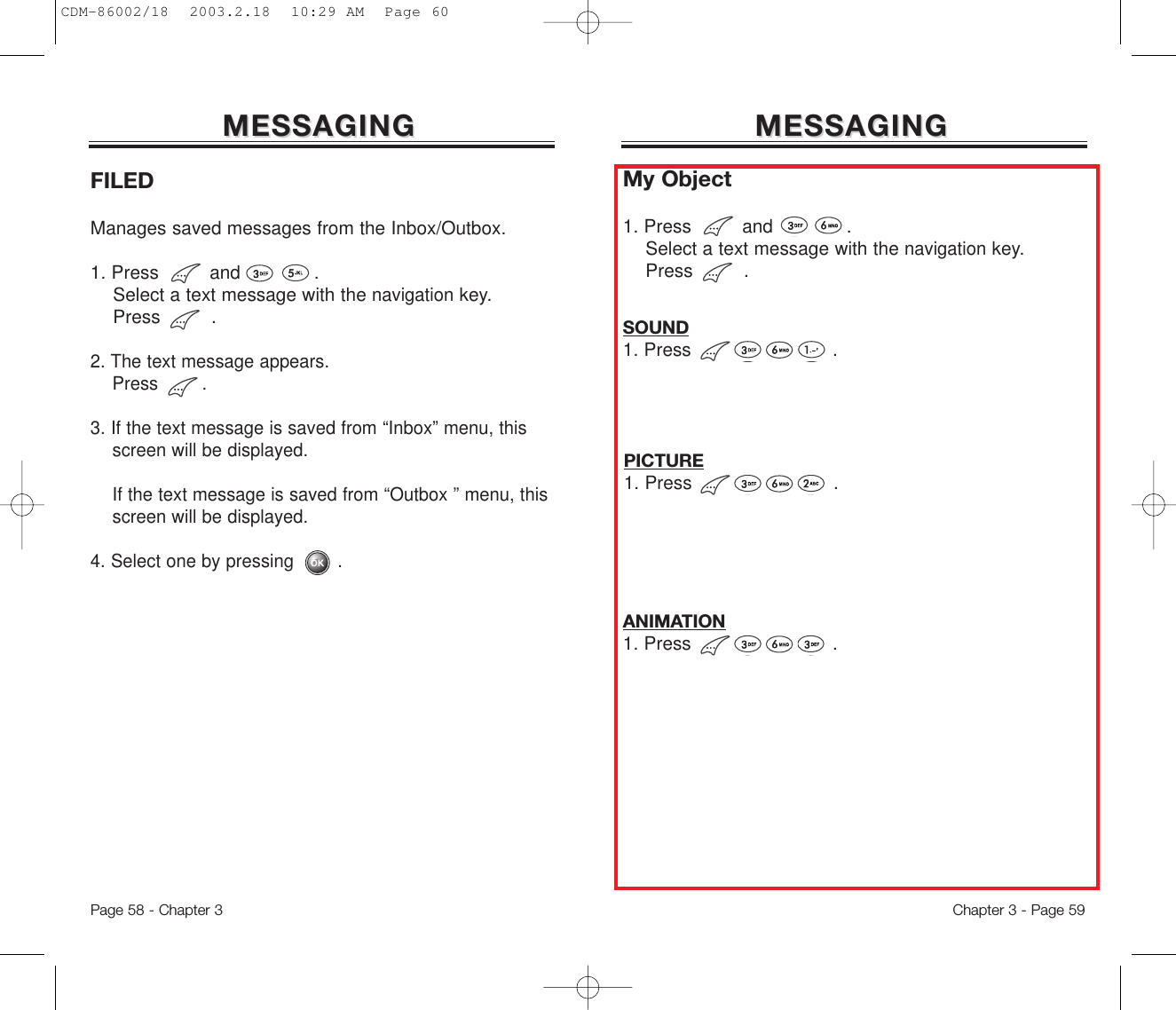 CDM-86002/18 2003.2.18 10:29 AM Page 60

MESSAGING

FILED

Manages saved messages from the Inbox/Outbox.

1. Press and 3DEF 5JKL .
Select a text message with the navigation key.
Press .

2. The text message appears.
Press .

3. If the text message is saved from “Inbox” menu, this screen will be displayed.

If the text message is saved from “Outbox ” menu, this screen will be displayed.

4. Select one by pressing OK .

Page 58 - Chapter 3

MESSAGING

My Object

1. Press and 3DEF 6MNO .
Select a text message with the navigation key.
Press .

SOUND
1. Press 3DEF 6MNO 1 .

PICTURE
1. Press 3DEF 6MNO 2ABC .

ANIMATION
1. Press 3DEF 6MNO 3DEF .

Chapter 3 - Page 59